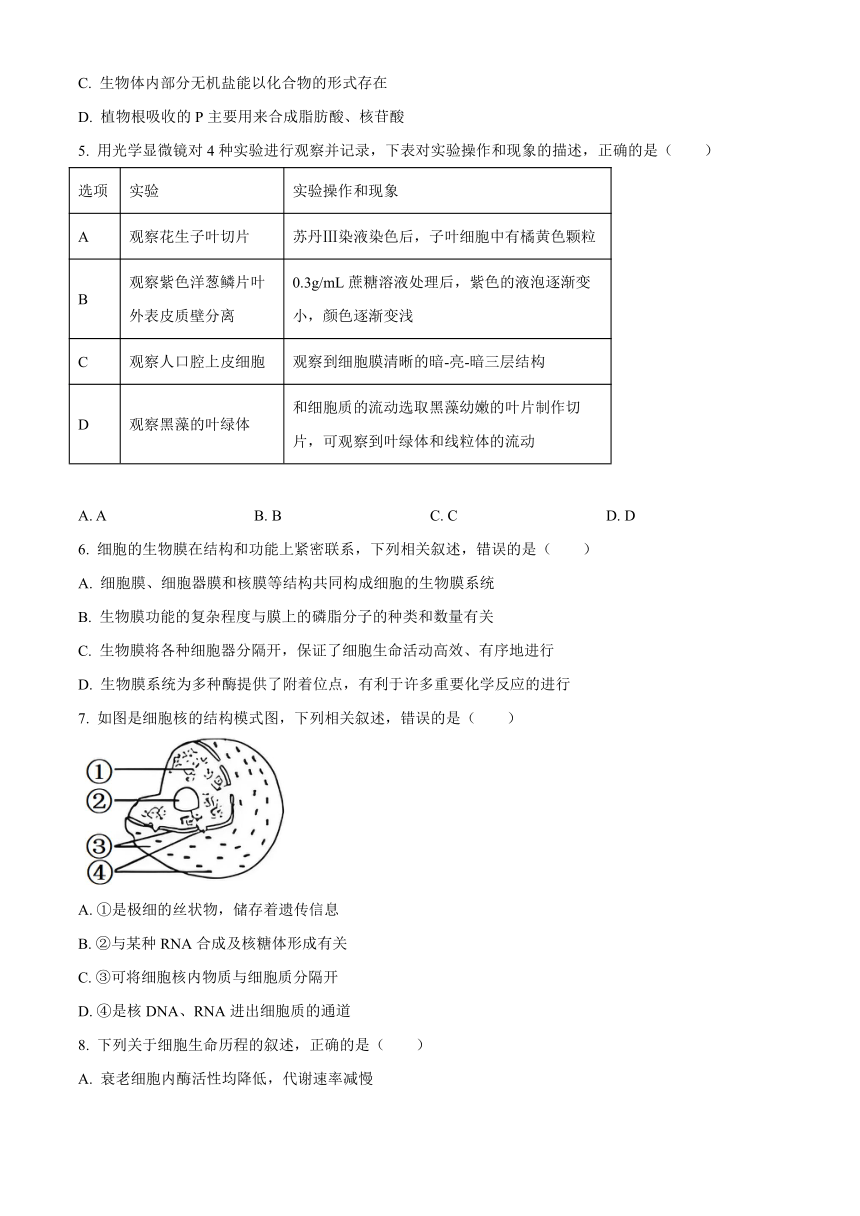 C. 生物体内部分无机盐能以化合物的形式存在

D. 植物根吸收的 P 主要用来合成脂肪酸、核苷酸

5. 用光学显微镜对 4 种实验进行观察并记录，下表对实验操作和现象的描述，正确的是（　　）

| 选项 | 实验 | 实验操作和现象 |
|---|---|---|
| A | 观察花生子叶切片 | 苏丹Ⅲ染液染色后，子叶细胞中有橘黄色颗粒 |
| B | 观察紫色洋葱鳞片叶外表皮质壁分离 | 0.3g/mL 蔗糖溶液处理后，紫色的液泡逐渐变小，颜色逐渐变浅 |
| C | 观察人口腔上皮细胞 | 观察到细胞膜清晰的暗-亮-暗三层结构 |
| D | 观察黑藻的叶绿体 | 和细胞质的流动选取黑藻幼嫩的叶片制作切片，可观察到叶绿体和线粒体的流动 |

A. A　　B. B　　C. C　　D. D

6. 细胞的生物膜在结构和功能上紧密联系，下列相关叙述，错误的是（　　）

A. 细胞膜、细胞器膜和核膜等结构共同构成细胞的生物膜系统

B. 生物膜功能的复杂程度与膜上的磷脂分子的种类和数量有关

C. 生物膜将各种细胞器分隔开，保证了细胞生命活动高效、有序地进行

D. 生物膜系统为多种酶提供了附着位点，有利于许多重要化学反应的进行

7. 如图是细胞核的结构模式图，下列相关叙述，错误的是（　　）

①
②
③
④

A. ①是极细的丝状物，储存着遗传信息

B. ②与某种 RNA 合成及核糖体形成有关

C. ③可将细胞核内物质与细胞质分隔开

D. ④是核 DNA、RNA 进出细胞质的通道

8. 下列关于细胞生命历程的叙述，正确的是（　　）

A. 衰老细胞内酶活性均降低，代谢速率减慢